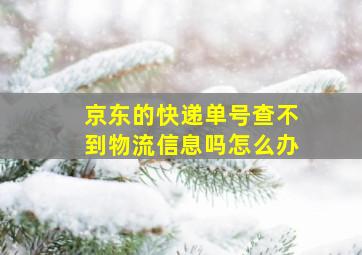 京东的快递单号查不到物流信息吗怎么办